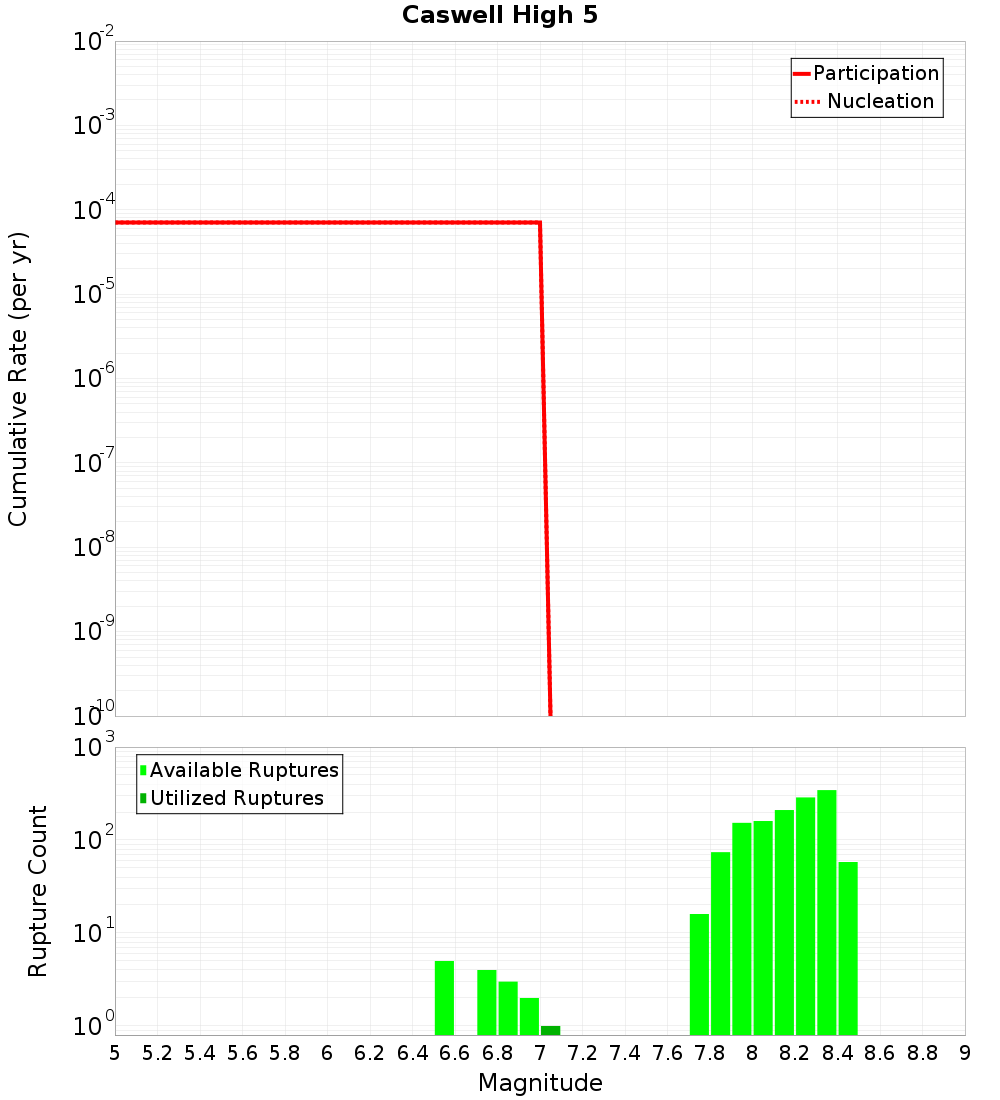 Caswell High 5

Participation
Nucleation

Cumulative Rate (per yr)

$10^{-2}$
$10^{-3}$
$10^{-4}$
$10^{-5}$
$10^{-6}$
$10^{-7}$
$10^{-8}$
$10^{-9}$
$10^{-10}$

Available Ruptures
Utilized Ruptures

Rupture Count

$10^{3}$
$10^{2}$
$10^{1}$
$10^{0}$

5 5.2 5.4 5.6 5.8 6 6.2 6.4 6.6 6.8 7 7.2 7.4 7.6 7.8 8 8.2 8.4 8.6 8.8 9

Magnitude